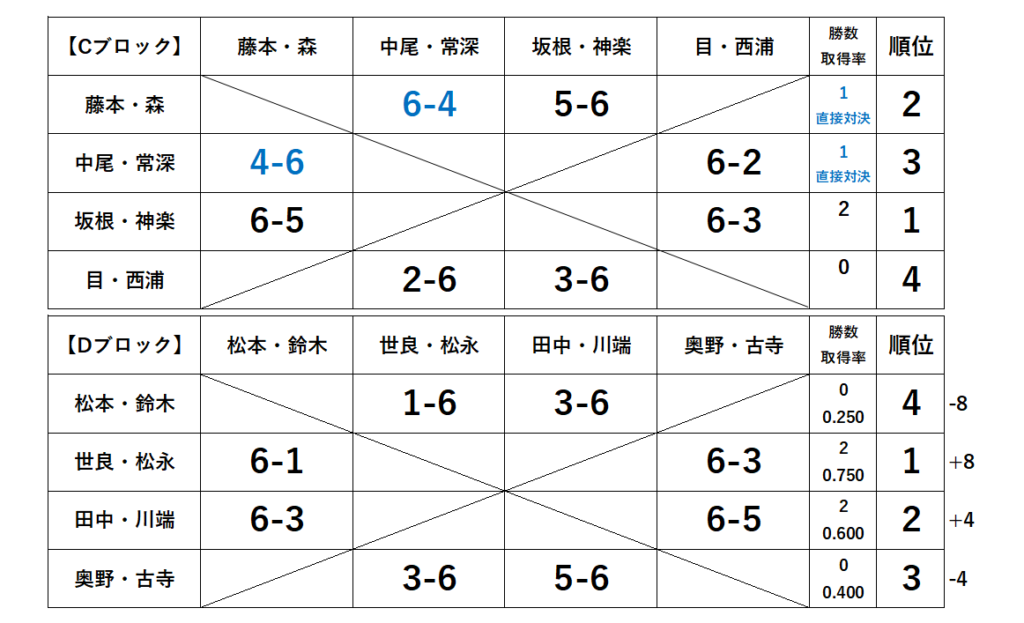 | 【Cブロック】 | 藤本・森 | 中尾・常深 | 坂根・神楽 | 目・西浦 | 勝数 取得率 | 順位 |
|---|---|---|---|---|---|---|
| 藤本・森 | | 6-4 | 5-6 | | 1 直接対決 | 2 |
| 中尾・常深 | 4-6 | | | 6-2 | 1 直接対決 | 3 |
| 坂根・神楽 | 6-5 | | | 6-3 | 2 | 1 |
| 目・西浦 | | 2-6 | 3-6 | | 0 | 4 |

| 【Dブロック】 | 松本・鈴木 | 世良・松永 | 田中・川端 | 奥野・古寺 | 勝数 取得率 | 順位 | |
|---|---|---|---|---|---|---|---|
| 松本・鈴木 | | 1-6 | 3-6 | | 0 0.250 | 4 | -8 |
| 世良・松永 | 6-1 | | | 6-3 | 2 0.750 | 1 | +8 |
| 田中・川端 | 6-3 | | | 6-5 | 2 0.600 | 2 | +4 |
| 奥野・古寺 | | 3-6 | 5-6 | | 0 0.400 | 3 | -4 |